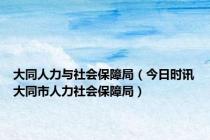 大同人力与社会保障局（今日时讯大同市人力社会保障局）